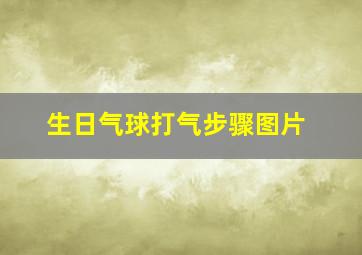 生日气球打气步骤图片